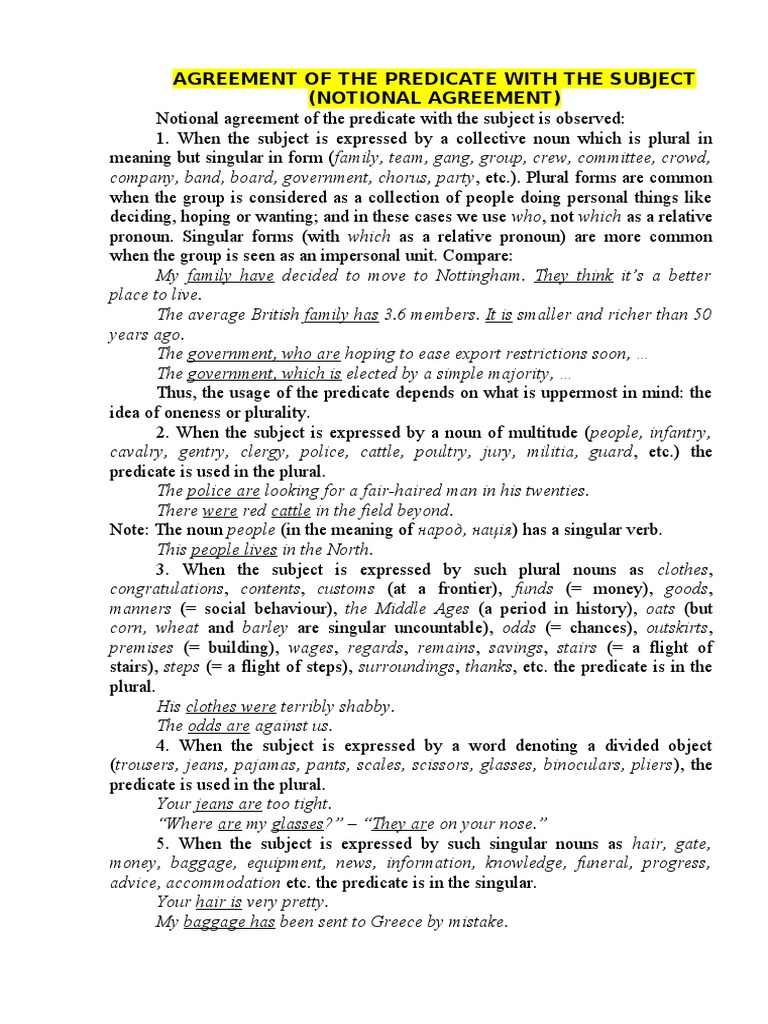 AGREEMENT OF THE PREDICATE WITH THE SUBJECT (NOTIONAL AGREEMENT)

Notional agreement of the predicate with the subject is observed:

1. When the subject is expressed by a collective noun which is plural in meaning but singular in form (family, team, gang, group, crew, committee, crowd, company, band, board, government, chorus, party, etc.). Plural forms are common when the group is considered as a collection of people doing personal things like deciding, hoping or wanting; and in these cases we use who, not which as a relative pronoun. Singular forms (with which as a relative pronoun) are more common when the group is seen as an impersonal unit. Compare:

My family have decided to move to Nottingham. They think it's a better place to live.

The average British family has 3.6 members. It is smaller and richer than 50 years ago.

The government, who are hoping to ease export restrictions soon, ...

The government, which is elected by a simple majority, ...

Thus, the usage of the predicate depends on what is uppermost in mind: the idea of oneness or plurality.

2. When the subject is expressed by a noun of multitude (people, infantry, cavalry, gentry, clergy, police, cattle, poultry, jury, militia, guard, etc.) the predicate is used in the plural.

The police are looking for a fair-haired man in his twenties.

There were red cattle in the field beyond.

Note: The noun people (in the meaning of народ, нація) has a singular verb.

This people lives in the North.

3. When the subject is expressed by such plural nouns as clothes, congratulations, contents, customs (at a frontier), funds (= money), goods, manners (= social behaviour), the Middle Ages (a period in history), oats (but corn, wheat and barley are singular uncountable), odds (= chances), outskirts, premises (= building), wages, regards, remains, savings, stairs (= a flight of stairs), steps (= a flight of steps), surroundings, thanks, etc. the predicate is in the plural.

His clothes were terribly shabby.

The odds are against us.

4. When the subject is expressed by a word denoting a divided object (trousers, jeans, pajamas, pants, scales, scissors, glasses, binoculars, pliers), the predicate is used in the plural.

Your jeans are too tight.

"Where are my glasses?" – "They are on your nose."

5. When the subject is expressed by such singular nouns as hair, gate, money, baggage, equipment, news, information, knowledge, funeral, progress, advice, accommodation etc. the predicate is in the singular.

Your hair is very pretty.

My baggage has been sent to Greece by mistake.